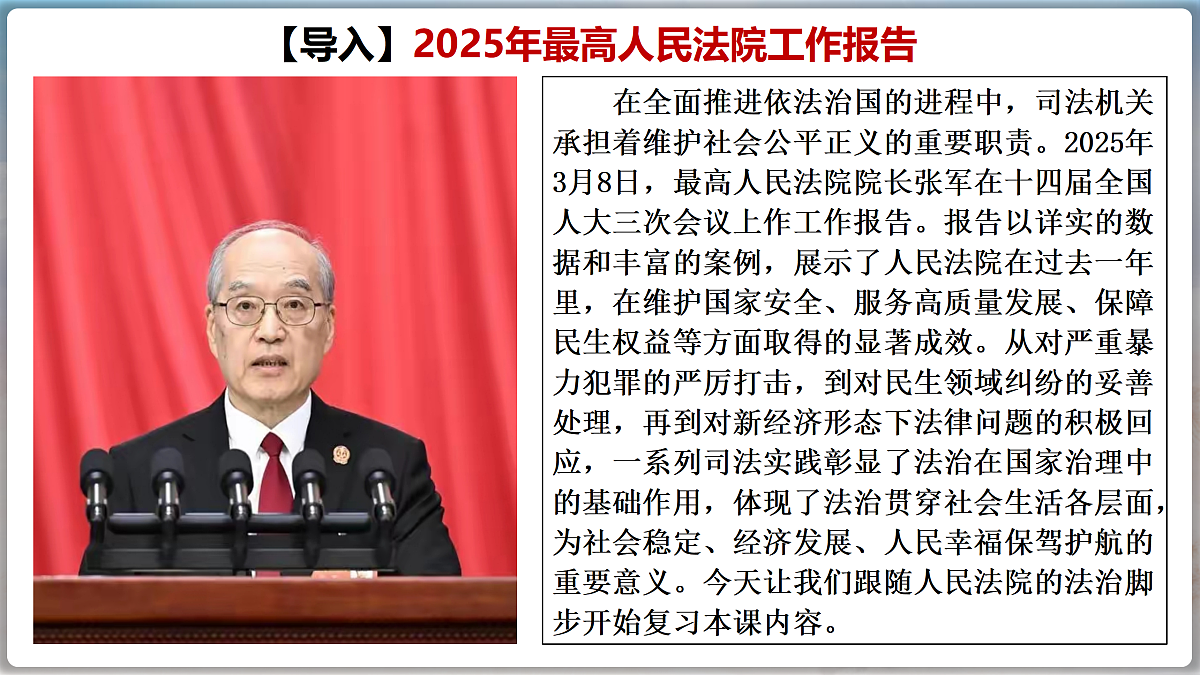 【导入】2025年最高人民法院工作报告

在全面推进依法治国的进程中，司法机关承担着维护社会公平正义的重要职责。2025年3月8日，最高人民法院院长张军在十四届全国人大三次会议上作工作报告。报告以详实的数据和丰富的案例，展示了人民法院在过去一年里，在维护国家安全、服务高质量发展、保障民生权益等方面取得的显著成效。从对严重暴力犯罪的严厉打击，到对民生领域纠纷的妥善处理，再到对新经济形态下法律问题的积极回应，一系列司法实践彰显了法治在国家治理中的基础作用，体现了法治贯穿社会生活各层面，为社会稳定、经济发展、人民幸福保驾护航的重要意义。今天让我们跟随人民法院的法治脚步开始复习本课内容。